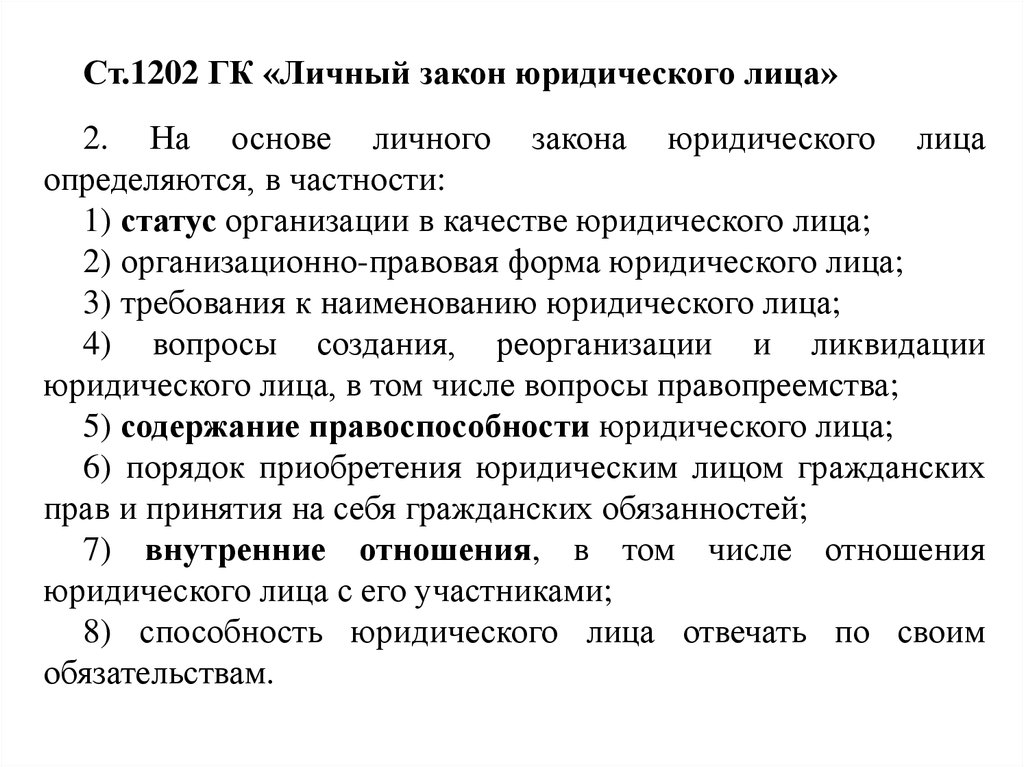 Ст.1202 ГК «Личный закон юридического лица»

2. На основе личного закона юридического лица определяются, в частности:

1) статус организации в качестве юридического лица;

2) организационно-правовая форма юридического лица;

3) требования к наименованию юридического лица;

4) вопросы создания, реорганизации и ликвидации юридического лица, в том числе вопросы правопреемства;

5) содержание правоспособности юридического лица;

6) порядок приобретения юридическим лицом гражданских прав и принятия на себя гражданских обязанностей;

7) внутренние отношения, в том числе отношения юридического лица с его участниками;

8) способность юридического лица отвечать по своим обязательствам.